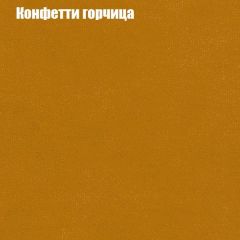 Конфетти горчица